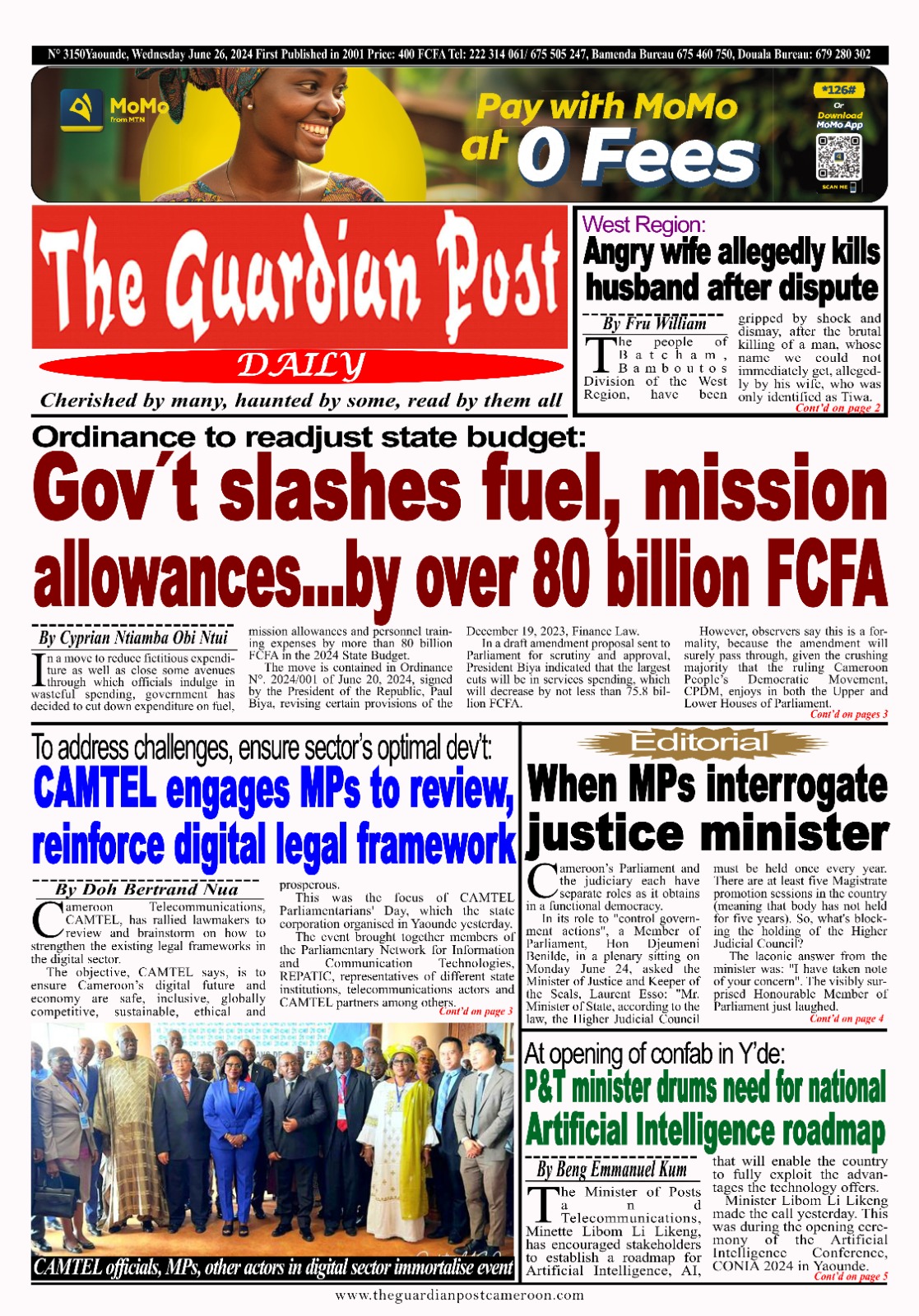 N° 3150Yaounde, Wednesday June 26, 2024 First Published in 2001 Price: 400 FCFA Tel: 222 314 061/ 675 505 247, Bamenda Bureau 675 460 750, Douala Bureau: 679 280 302

MoMo from MTN

Pay with MoMo at 0 Fees

*126# Or Download MoMo App

SCAN ME

The Guardian Post

DAILY

Cherished by many, haunted by some, read by them all

West Region:
Angry wife allegedly kills husband after dispute

By Fru William

The people of Batcham, Bamboutos Division of the West Region, have been gripped by shock and dismay, after the brutal killing of a man, whose name we could not immediately get, allegedly by his wife, who was only identified as Tiwa.
Cont'd on page 2

Ordinance to readjust state budget:
Gov't slashes fuel, mission allowances...by over 80 billion FCFA

By Cyprian Ntiamba Obi Ntui

In a move to reduce fictitious expenditure as well as close some avenues through which officials indulge in wasteful spending, government has decided to cut down expenditure on fuel, mission allowances and personnel training expenses by more than 80 billion FCFA in the 2024 State Budget.

The move is contained in Ordinance N°. 2024/001 of June 20, 2024, signed by the President of the Republic, Paul Biya, revising certain provisions of the December 19, 2023, Finance Law.

In a draft amendment proposal sent to Parliament for scrutiny and approval, President Biya indicated that the largest cuts will be in services spending, which will decrease by not less than 75.8 billion FCFA.

However, observers say this is a formality, because the amendment will surely pass through, given the crushing majority that the ruling Cameroon People's Democratic Movement, CPDM, enjoys in both the Upper and Lower Houses of Parliament.
Cont'd on pages 3

To address challenges, ensure sector's optimal dev't:
CAMTEL engages MPs to review, reinforce digital legal framework

By Doh Bertrand Nua

Cameroon Telecommunications, CAMTEL, has rallied lawmakers to review and brainstorm on how to strengthen the existing legal frameworks in the digital sector.

The objective, CAMTEL says, is to ensure Cameroon's digital future and economy are safe, inclusive, globally competitive, sustainable, ethical and prosperous.

This was the focus of CAMTEL Parliamentarians' Day, which the state corporation organised in Yaounde yesterday.

The event brought together members of the Parliamentary Network for Information and Communication Technologies, REPATIC, representatives of different state institutions, telecommunications actors and CAMTEL partners among others.
Cont'd on page 3

CAMTEL officials, MPs, other actors in digital sector immortalise event

Editorial
When MPs interrogate justice minister

Cameroon's Parliament and the judiciary each have separate roles as it obtains in a functional democracy.

In its role to "control government actions", a Member of Parliament, Hon Djeumeni Benilde, in a plenary sitting on Monday June 24, asked the Minister of Justice and Keeper of the Seals, Laurent Esso: "Mr. Minister of State, according to the law, the Higher Judicial Council must be held once every year. There are at least five Magistrate promotion sessions in the country (meaning that body has not held for five years). So, what's blocking the holding of the Higher Judicial Council?

The laconic answer from the minister was: "I have taken note of your concern". The visibly surprised Honourable Member of Parliament just laughed.
Cont'd on page 4

At opening of confab in Y'de:
P&T minister drums need for national Artificial Intelligence roadmap

By Beng Emmanuel Kum

The Minister of Posts and Telecommunications, Minette Libom Li Likeng, has encouraged stakeholders to establish a roadmap for Artificial Intelligence, AI, that will enable the country to fully exploit the advantages the technology offers.

Minister Libom Li Likeng made the call yesterday. This was during the opening ceremony of the Artificial Intelligence Conference, CONIA 2024 in Yaounde.
Cont'd on page 5

www.theguardianpostcameroon.com